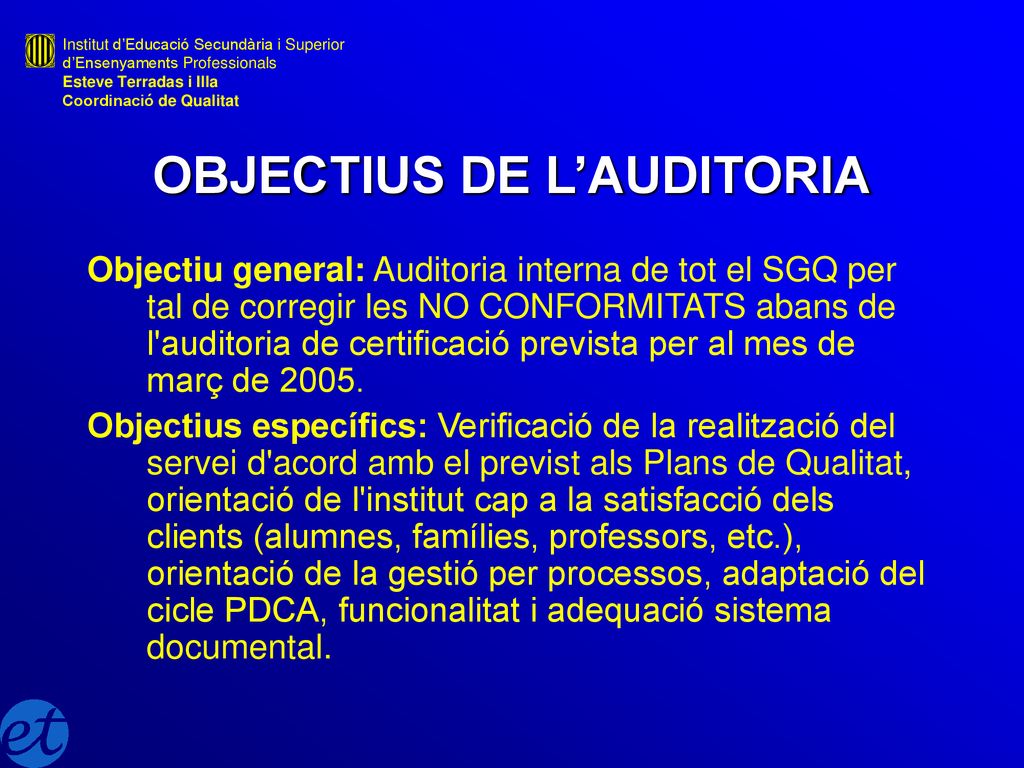 Institut d'Educació Secundària i Superior d'Ensenyaments Professionals
Esteve Terradas i Illa
Coordinació de Qualitat

OBJECTIUS DE L'AUDITORIA

Objectiu general: Auditoria interna de tot el SGQ per tal de corregir les NO CONFORMITATS abans de l'auditoria de certificació prevista per al mes de març de 2005.

Objectius específics: Verificació de la realització del servei d'acord amb el previst als Plans de Qualitat, orientació de l'institut cap a la satisfacció dels clients (alumnes, famílies, professors, etc.), orientació de la gestió per processos, adaptació del cicle PDCA, funcionalitat i adequació sistema documental.

et